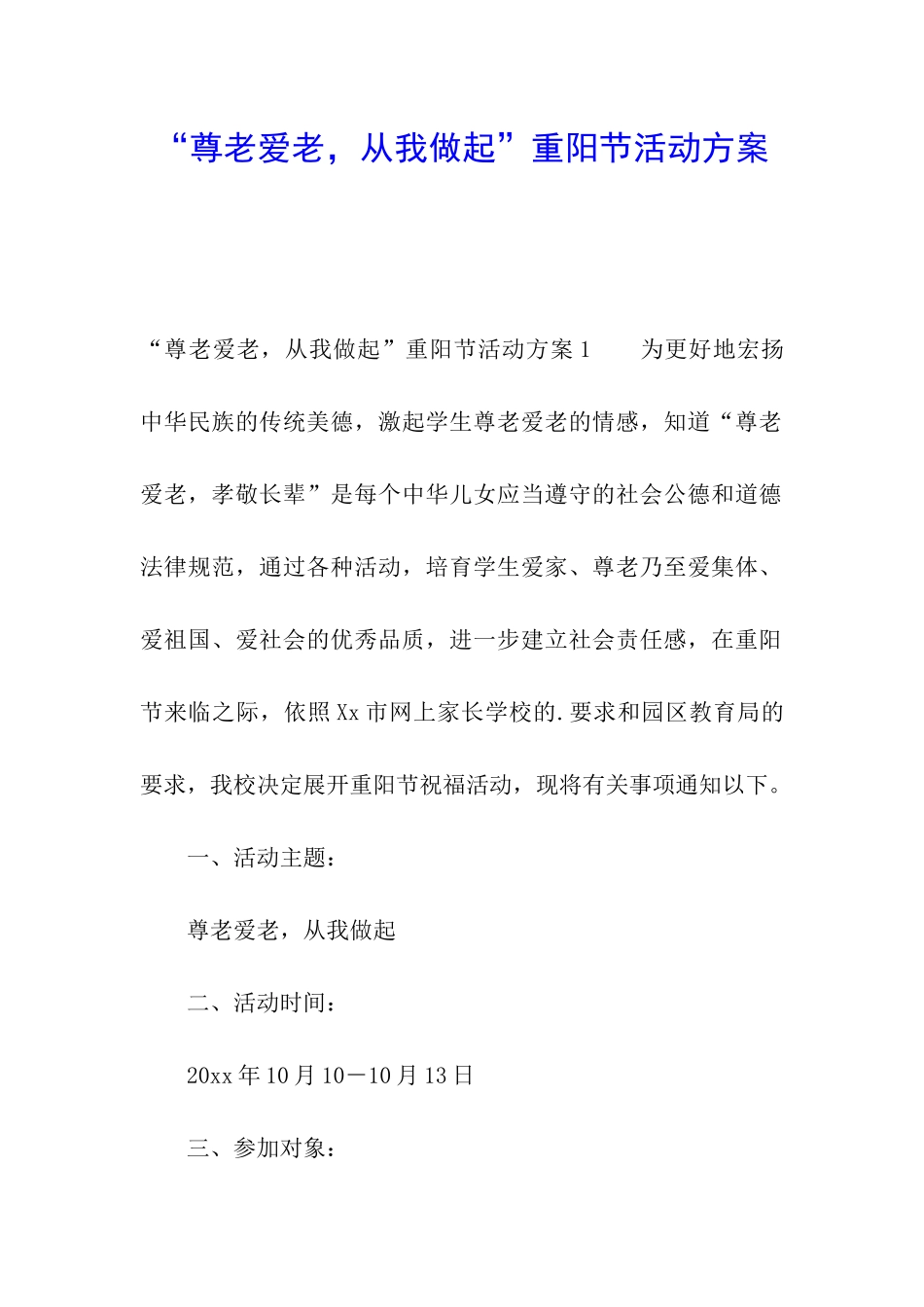 “尊老爱老，从我做起”重阳节活动方案

“尊老爱老，从我做起”重阳节活动方案1　　为更好地宏扬中华民族的传统美德，激起学生尊老爱老的情感，知道“尊老爱老，孝敬长辈”是每个中华儿女应当遵守的社会公德和道德法律规范，通过各种活动，培育学生爱家、尊老乃至爱集体、爱祖国、爱社会的优秀品质，进一步建立社会责任感，在重阳节来临之际，依照Xx市网上家长学校的.要求和园区教育局的要求，我校决定展开重阳节祝福活动，现将有关事项通知以下。

一、活动主题：

尊老爱老，从我做起

二、活动时间：

20xx年10月10－10月13日

三、参加对象：